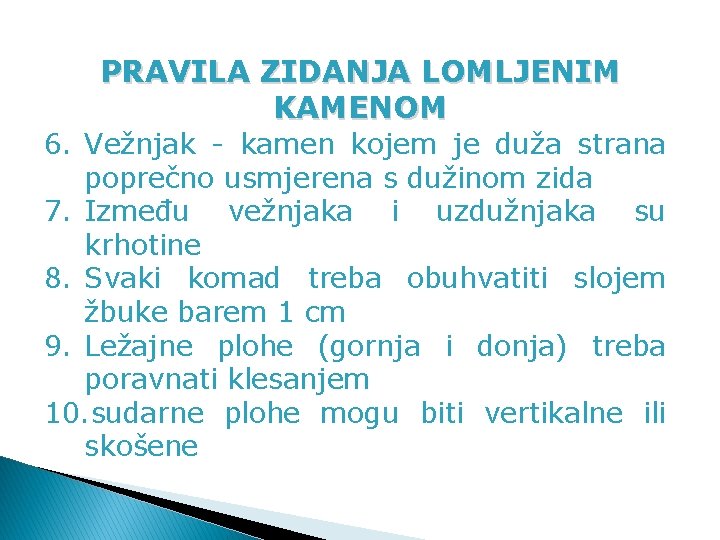 PRAVILA ZIDANJA LOMLJENIM KAMENOM

6. Vežnjak - kamen kojem je duža strana poprečno usmjerena s dužinom zida
7. Između vežnjaka i uzdužnjaka su krhotine
8. Svaki komad treba obuhvatiti slojem žbuke barem 1 cm
9. Ležajne plohe (gornja i donja) treba poravnati klesanjem
10. sudarne plohe mogu biti vertikalne ili skošene